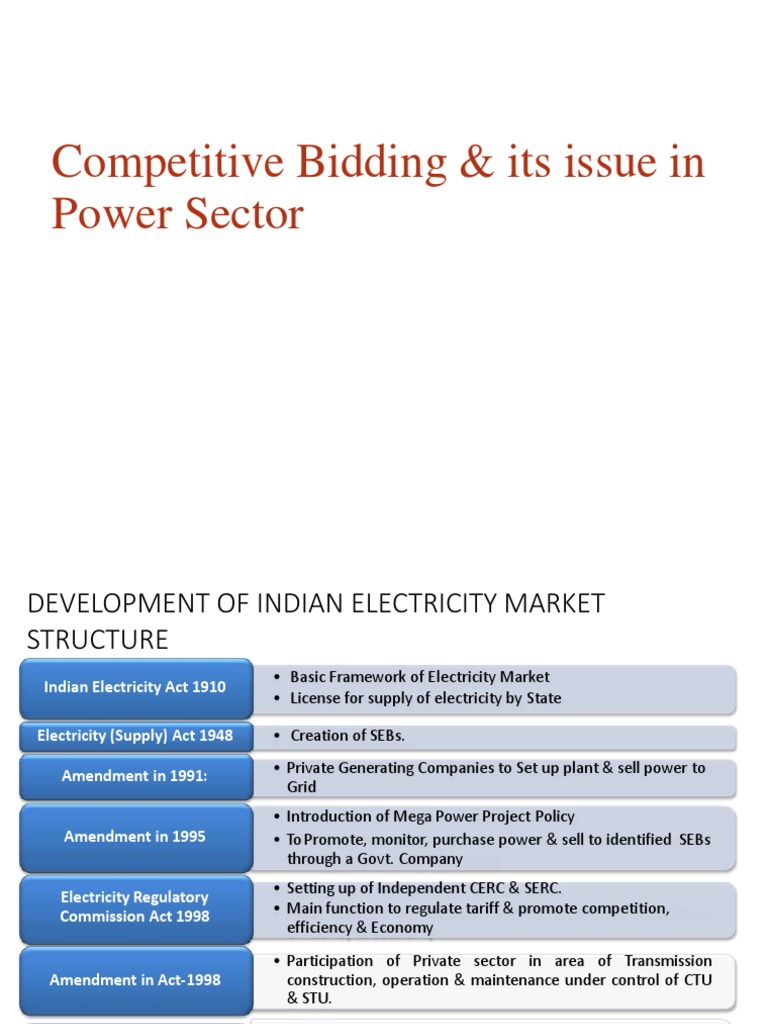 Competitive Bidding & its issue in Power Sector

DEVELOPMENT OF INDIAN ELECTRICITY MARKET STRUCTURE

Indian Electricity Act 1910
• Basic Framework of Electricity Market
• License for supply of electricity by State

Electricity (Supply) Act 1948
• Creation of SEBs.

Amendment in 1991:
• Private Generating Companies to Set up plant & sell power to Grid

Amendment in 1995
• Introduction of Mega Power Project Policy
• To Promote, monitor, purchase power & sell to identified SEBs through a Govt. Company

Electricity Regulatory Commission Act 1998
• Setting up of Independent CERC & SERC.
• Main function to regulate tariff & promote competition, efficiency & Economy

Amendment in Act-1998
• Participation of Private sector in area of Transmission construction, operation & maintenance under control of CTU & STU.